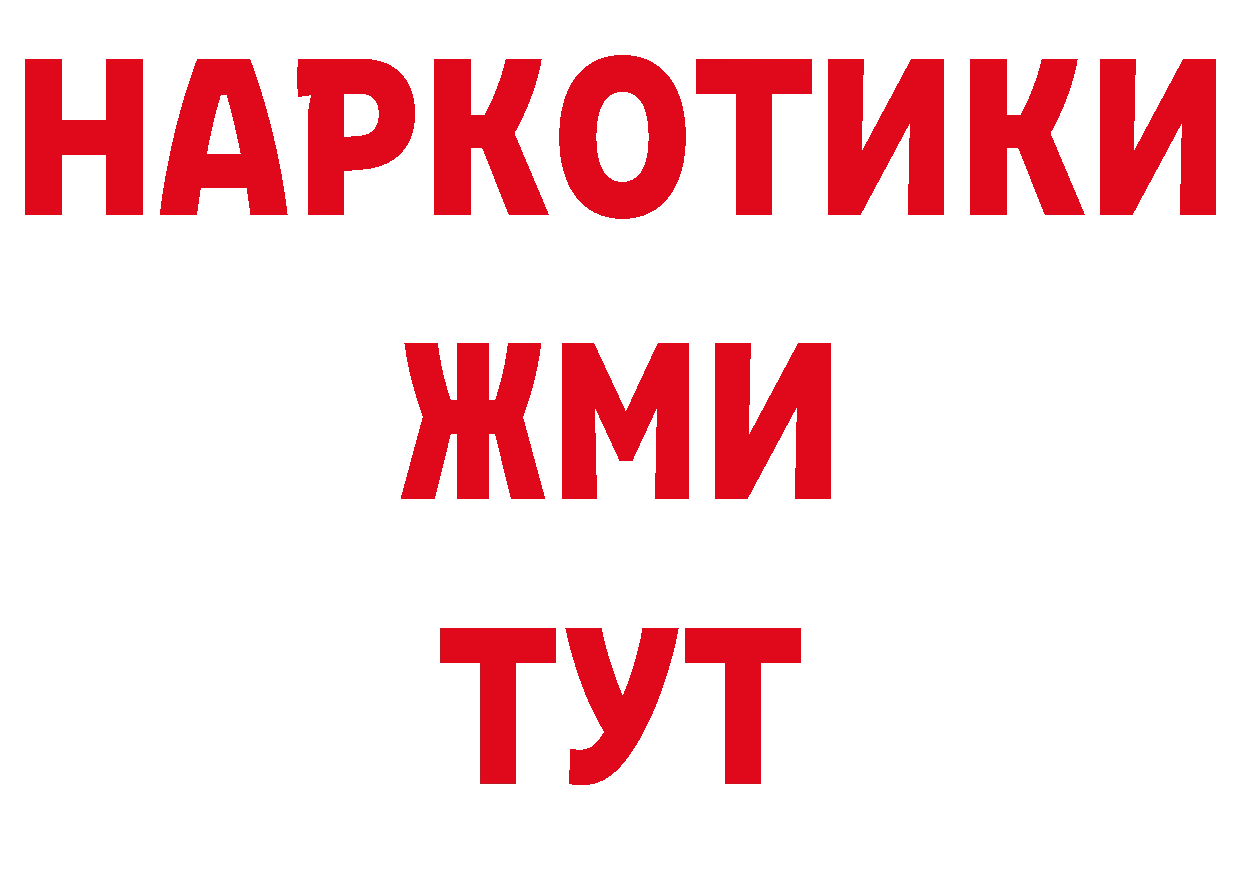 НАРКОТИКИ
ЖМИ
ТУТ